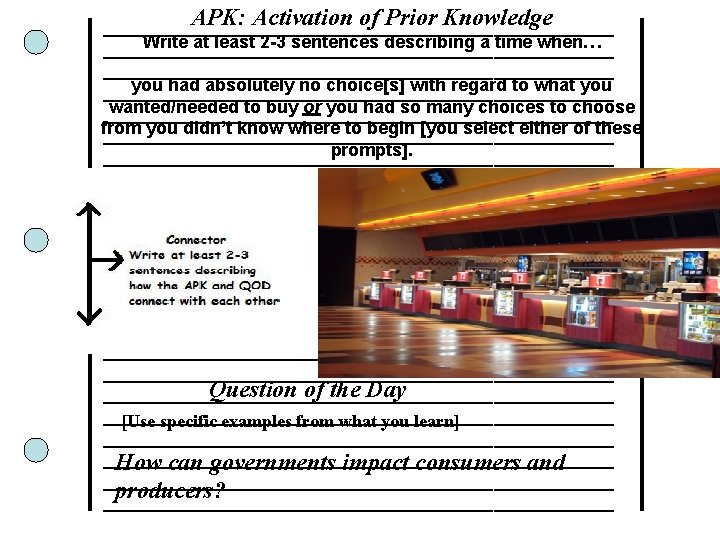 APK: Activation of Prior Knowledge

Write at least 2-3 sentences describing a time when…

you had absolutely no choice[s] with regard to what you wanted/needed to buy or you had so many choices to choose from you didn't know where to begin [you select either of these prompts].

Connector
Write at least 2-3 sentences describing how the APK and QOD connect with each other

Question of the Day

[Use specific examples from what you learn]

How can governments impact consumers and producers?